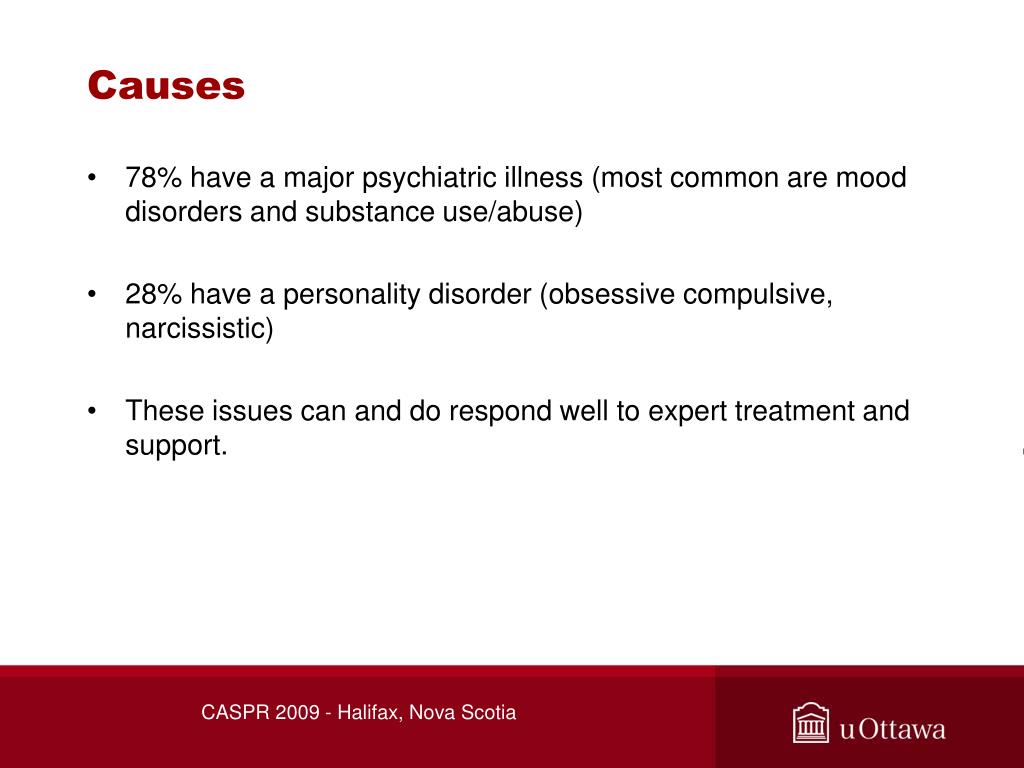 Causes

• 78% have a major psychiatric illness (most common are mood disorders and substance use/abuse)

• 28% have a personality disorder (obsessive compulsive, narcissistic)

• These issues can and do respond well to expert treatment and support.

CASPR 2009 - Halifax, Nova Scotia

uOttawa